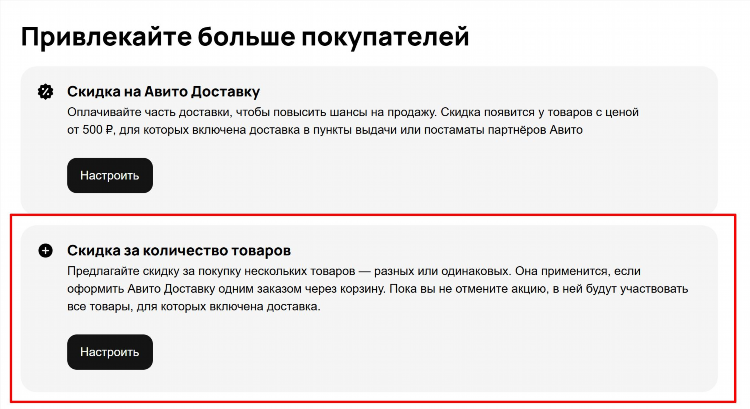 Привлекайте больше покупателей

Скидка на Авито Доставку

Оплачивайте часть доставки, чтобы повысить шансы на продажу. Скидка появится у товаров с ценой от 500 ₽, для которых включена доставка в пункты выдачи или постаматы партнёров Авито

Настроить

Скидка за количество товаров

Предлагайте скидку за покупку нескольких товаров — разных или одинаковых. Она применится, если оформить Авито Доставку одним заказом через корзину. Пока вы не отмените акцию, в ней будут участвовать все товары, для которых включена доставка.

Настроить